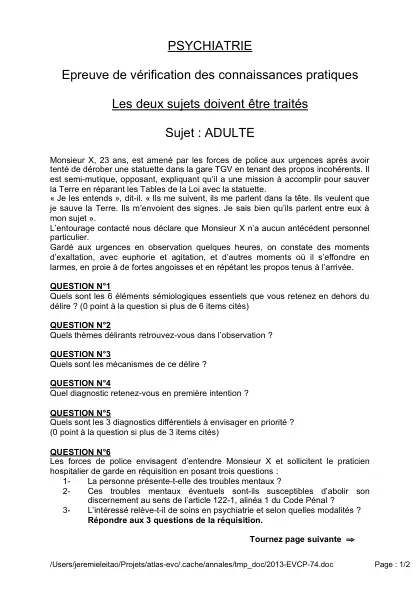 PSYCHIATRIE

Epreuve de vérification des connaissances pratiques

Les deux sujets doivent être traités

Sujet : ADULTE

Monsieur X, 23 ans, est amené par les forces de police aux urgences après avoir tenté de dérober une statuette dans la gare TGV en tenant des propos incohérents. Il est semi-mutique, opposant, expliquant qu'il a une mission à accomplir pour sauver la Terre en réparant les Tables de la Loi avec la statuette.
« Je les entends », dit-il. « Ils me suivent, ils me parlent dans la tête. Ils veulent que je sauve la Terre. Ils m'envoient des signes. Je sais bien qu'ils parlent entre eux à mon sujet ».
L'entourage contacté nous déclare que Monsieur X n'a aucun antécédent personnel particulier.
Gardé aux urgences en observation quelques heures, on constate des moments d'exaltation, avec euphorie et agitation, et d'autres moments où il s'effondre en larmes, en proie à de fortes angoisses et en répétant les propos tenus à l'arrivée.

QUESTION N°1
Quels sont les 6 éléments sémiologiques essentiels que vous retenez en dehors du délire ? (0 point à la question si plus de 6 items cités)

QUESTION N°2
Quels thèmes délirants retrouvez-vous dans l'observation ?

QUESTION N°3
Quels sont les mécanismes de ce délire ?

QUESTION N°4
Quel diagnostic retenez-vous en première intention ?

QUESTION N°5
Quels sont les 3 diagnostics différentiels à envisager en priorité ?
(0 point à la question si plus de 3 items cités)

QUESTION N°6
Les forces de police envisagent d'entendre Monsieur X et sollicitent le praticien hospitalier de garde en réquisition en posant trois questions :
1- La personne présente-t-elle des troubles mentaux ?
2- Ces troubles mentaux éventuels sont-ils susceptibles d'abolir son discernement au sens de l'article 122-1, alinéa 1 du Code Pénal ?
3- L'intéressé relève-t-il de soins en psychiatrie et selon quelles modalités ?
Répondre aux 3 questions de la réquisition.

Tournez page suivante ⇒

/Users/jeremieleitao/Projets/atlas-evc/.cache/annales/tmp_doc/2013-EVCP-74.doc Page : 1/2